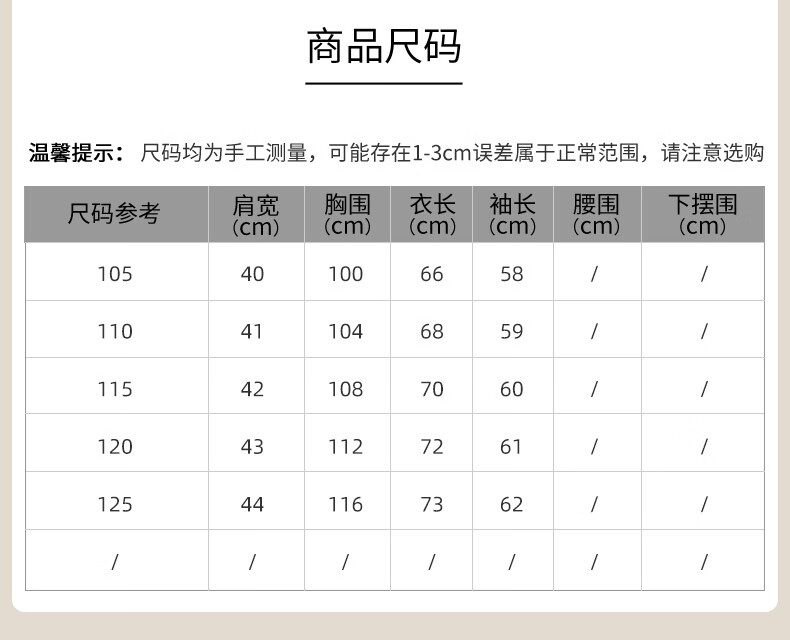 商品尺码

温馨提示：尺码均为手工测量，可能存在1-3cm误差属于正常范围，请注意选购

| 尺码参考 | 肩宽(cm) | 胸围(cm) | 衣长(cm) | 袖长(cm) | 腰围(cm) | 下摆围(cm) |
|---|---|---|---|---|---|---|
| 105 | 40 | 100 | 66 | 58 | / | / |
| 110 | 41 | 104 | 68 | 59 | / | / |
| 115 | 42 | 108 | 70 | 60 | / | / |
| 120 | 43 | 112 | 72 | 61 | / | / |
| 125 | 44 | 116 | 73 | 62 | / | / |
| / | / | / | / | / | / | / |